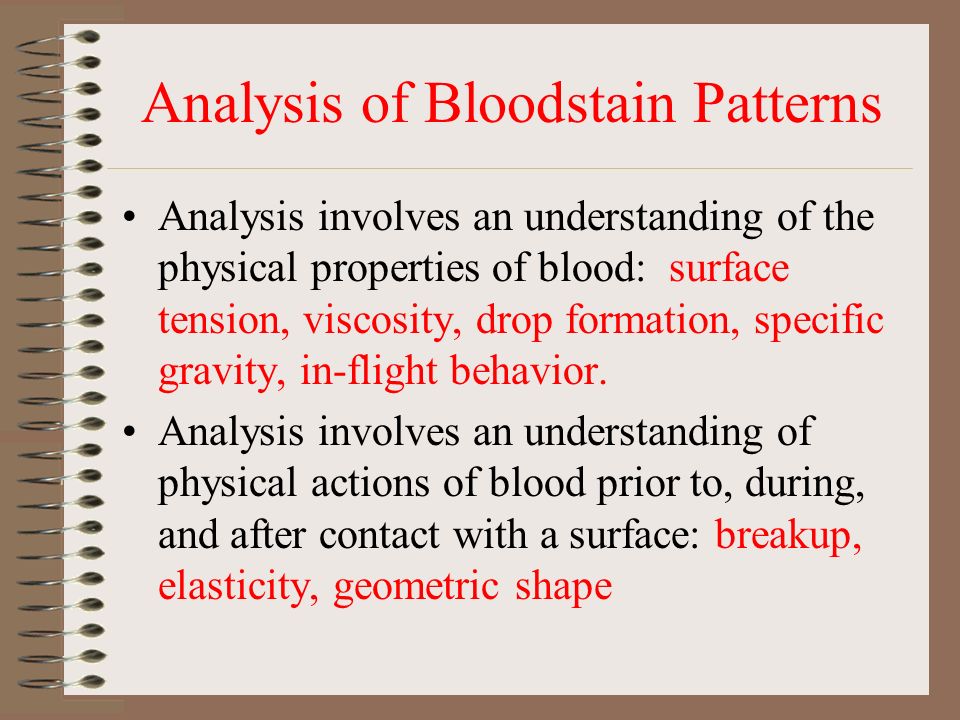 Analysis of Bloodstain Patterns

• Analysis involves an understanding of the physical properties of blood: surface tension, viscosity, drop formation, specific gravity, in-flight behavior.

• Analysis involves an understanding of physical actions of blood prior to, during, and after contact with a surface: breakup, elasticity, geometric shape